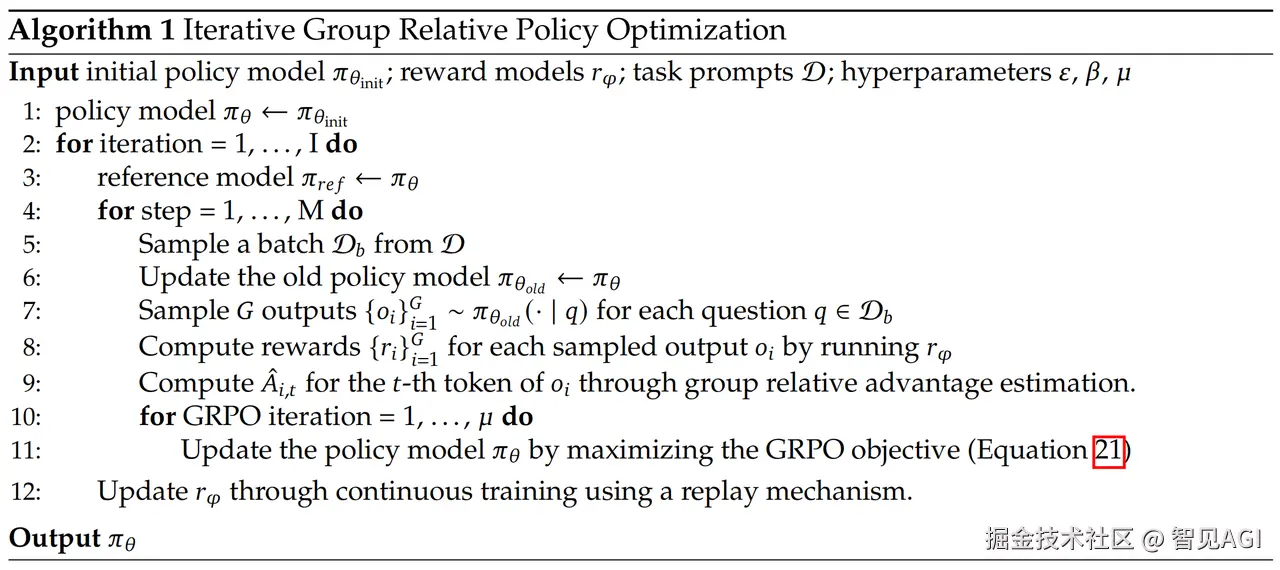 **Algorithm 1** Iterative Group Relative Policy Optimization

**Input** initial policy model $\pi_{\theta_{\text{init}}}$; reward models $r_\varphi$; task prompts $\mathcal{D}$; hyperparameters $\varepsilon$, $\beta$, $\mu$

1: policy model $\pi_\theta \leftarrow \pi_{\theta_{\text{init}}}$
2: **for** iteration = 1, . . . , I **do**
3: reference model $\pi_{ref} \leftarrow \pi_\theta$
4: **for** step = 1, . . . , M **do**
5: Sample a batch $\mathcal{D}_b$ from $\mathcal{D}$
6: Update the old policy model $\pi_{\theta_{old}} \leftarrow \pi_\theta$
7: Sample $G$ outputs $\{o_i\}_{i=1}^{G} \sim \pi_{\theta_{old}}(\cdot \mid q)$ for each question $q \in \mathcal{D}_b$
8: Compute rewards $\{r_i\}_{i=1}^{G}$ for each sampled output $o_i$ by running $r_\varphi$
9: Compute $\hat{A}_{i,t}$ for the $t$-th token of $o_i$ through group relative advantage estimation.
10: **for** GRPO iteration = 1, . . . , $\mu$ **do**
11: Update the policy model $\pi_\theta$ by maximizing the GRPO objective (Equation 21)
12: Update $r_\varphi$ through continuous training using a replay mechanism.

**Output** $\pi_\theta$

掘金技术社区 @ 智见AGI